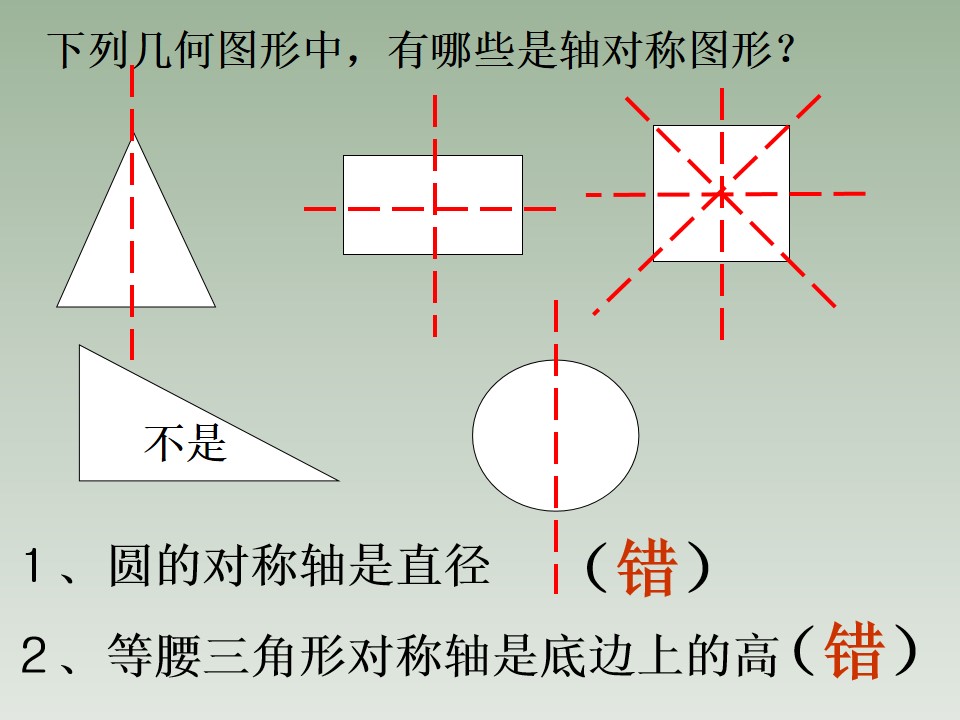 下列几何图形中，有哪些是轴对称图形？

不是

1、圆的对称轴是直径 （错）

2、等腰三角形对称轴是底边上的高（错）